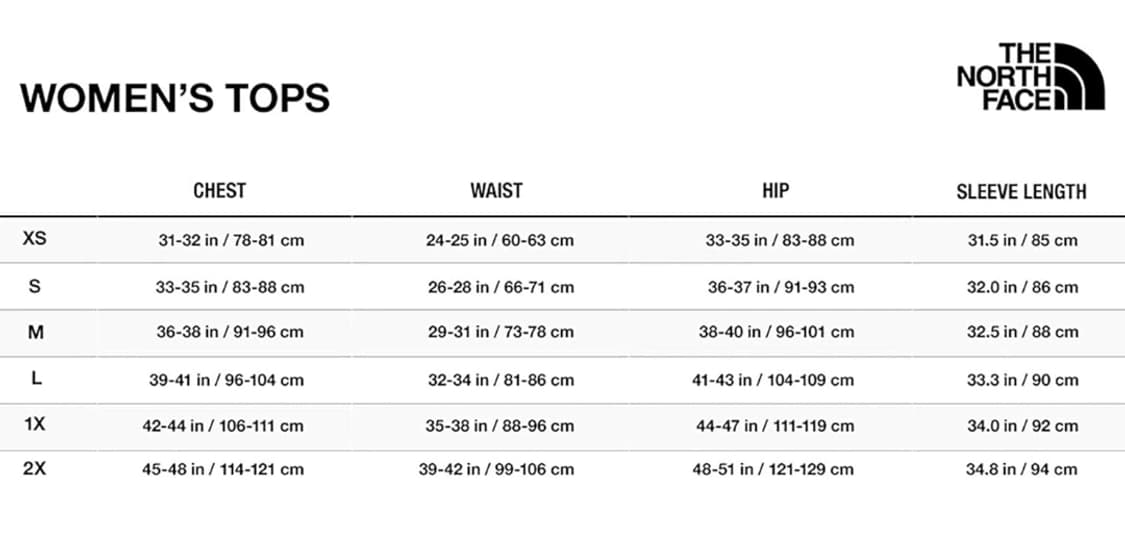 WOMEN'S TOPS

THE NORTH FACE

|  | CHEST | WAIST | HIP | SLEEVE LENGTH |
|---|---|---|---|---|
| XS | 31-32 in / 78-81 cm | 24-25 in / 60-63 cm | 33-35 in / 83-88 cm | 31.5 in / 85 cm |
| S | 33-35 in / 83-88 cm | 26-28 in / 66-71 cm | 36-37 in / 91-93 cm | 32.0 in / 86 cm |
| M | 36-38 in / 91-96 cm | 29-31 in / 73-78 cm | 38-40 in / 96-101 cm | 32.5 in / 88 cm |
| L | 39-41 in / 96-104 cm | 32-34 in / 81-86 cm | 41-43 in / 104-109 cm | 33.3 in / 90 cm |
| 1X | 42-44 in / 106-111 cm | 35-38 in / 88-96 cm | 44-47 in / 111-119 cm | 34.0 in / 92 cm |
| 2X | 45-48 in / 114-121 cm | 39-42 in / 99-106 cm | 48-51 in / 121-129 cm | 34.8 in / 94 cm |